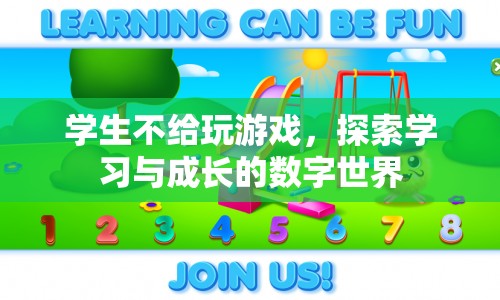 LEARNING CAN BE FUN

学生不给玩游戏，探索学习与成长的数字世界

1 2 3 4 5 6 7 8

JOIN US!